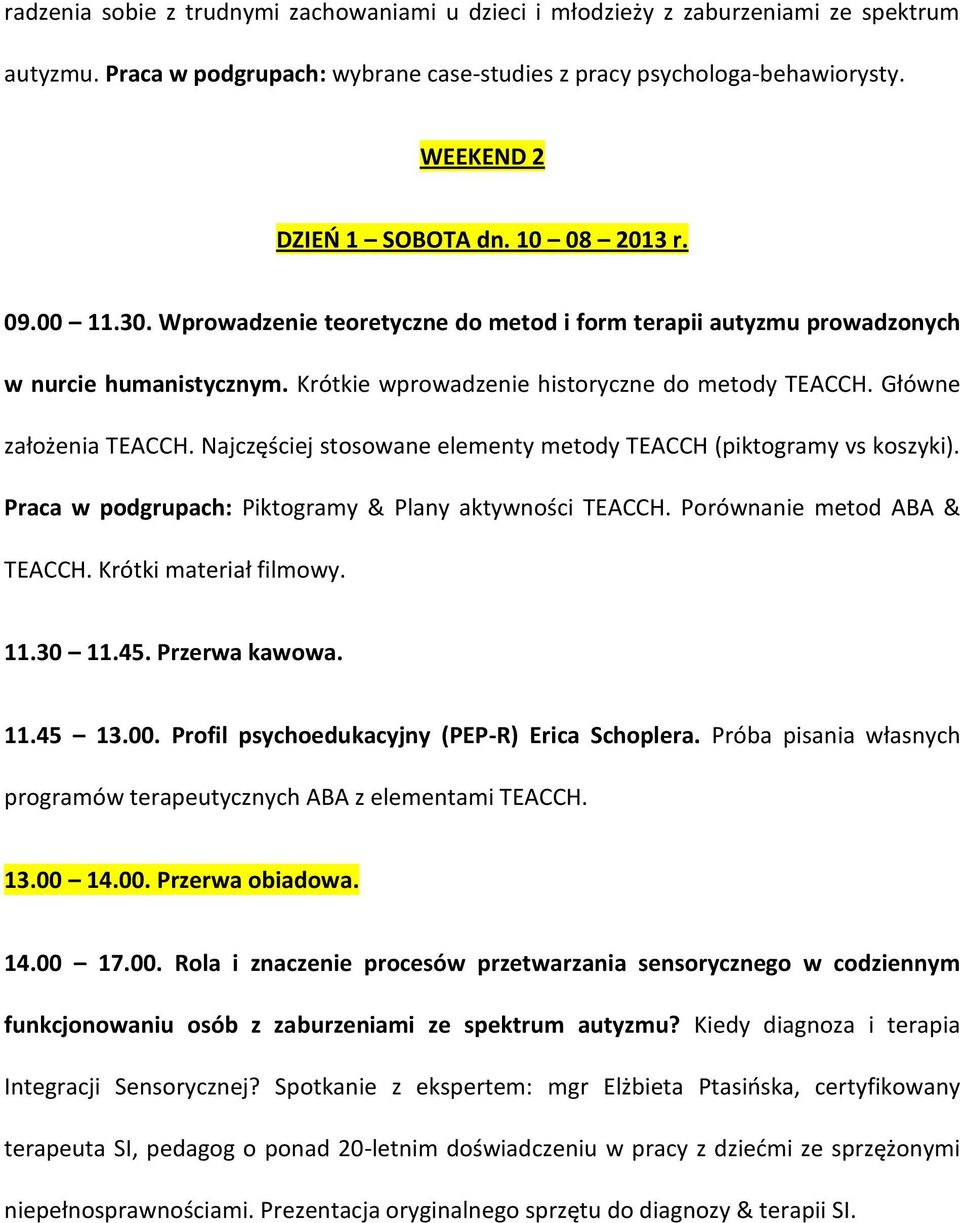 radzenia sobie z trudnymi zachowaniami u dzieci i młodzieży z zaburzeniami ze spektrum autyzmu. Praca w podgrupach: wybrane case-studies z pracy psychologa-behawiorysty.

WEEKEND 2

DZIEŃ 1 – SOBOTA dn. 10 – 08 – 2013 r.

09.00 – 11.30. Wprowadzenie teoretyczne do metod i form terapii autyzmu prowadzonych w nurcie humanistycznym. Krótkie wprowadzenie historyczne do metody TEACCH. Główne założenia TEACCH. Najczęściej stosowane elementy metody TEACCH (piktogramy vs koszyki). Praca w podgrupach: Piktogramy & Plany aktywności TEACCH. Porównanie metod ABA & TEACCH. Krótki materiał filmowy.

11.30 – 11.45. Przerwa kawowa.

11.45 – 13.00. Profil psychoedukacyjny (PEP-R) Erica Schoplera. Próba pisania własnych programów terapeutycznych ABA z elementami TEACCH.

13.00 – 14.00. Przerwa obiadowa.

14.00 – 17.00. Rola i znaczenie procesów przetwarzania sensorycznego w codziennym funkcjonowaniu osób z zaburzeniami ze spektrum autyzmu? Kiedy diagnoza i terapia Integracji Sensorycznej? Spotkanie z ekspertem: mgr Elżbieta Ptasińska, certyfikowany terapeuta SI, pedagog o ponad 20-letnim doświadczeniu w pracy z dziećmi ze sprzężonymi niepełnosprawnościami. Prezentacja oryginalnego sprzętu do diagnozy & terapii SI.